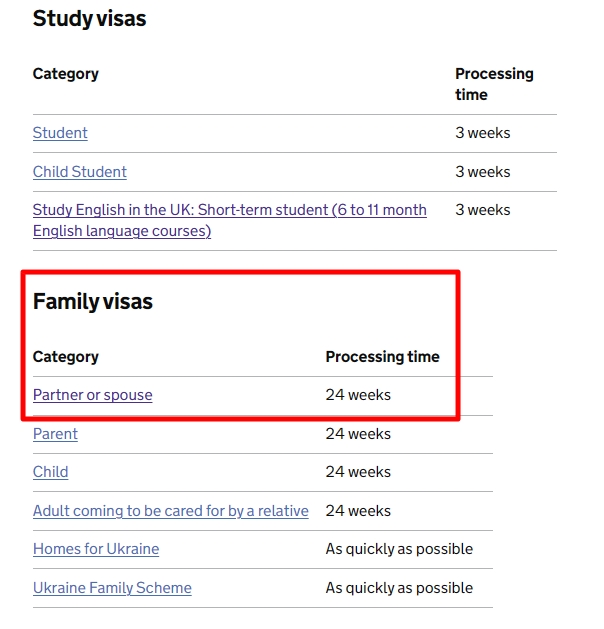 Study visas

| Category | Processing time |
|---|---|
| Student | 3 weeks |
| Child Student | 3 weeks |
| Study English in the UK: Short-term student (6 to 11 month English language courses) | 3 weeks |

Family visas

| Category | Processing time |
|---|---|
| Partner or spouse | 24 weeks |
| Parent | 24 weeks |
| Child | 24 weeks |
| Adult coming to be cared for by a relative | 24 weeks |
| Homes for Ukraine | As quickly as possible |
| Ukraine Family Scheme | As quickly as possible |